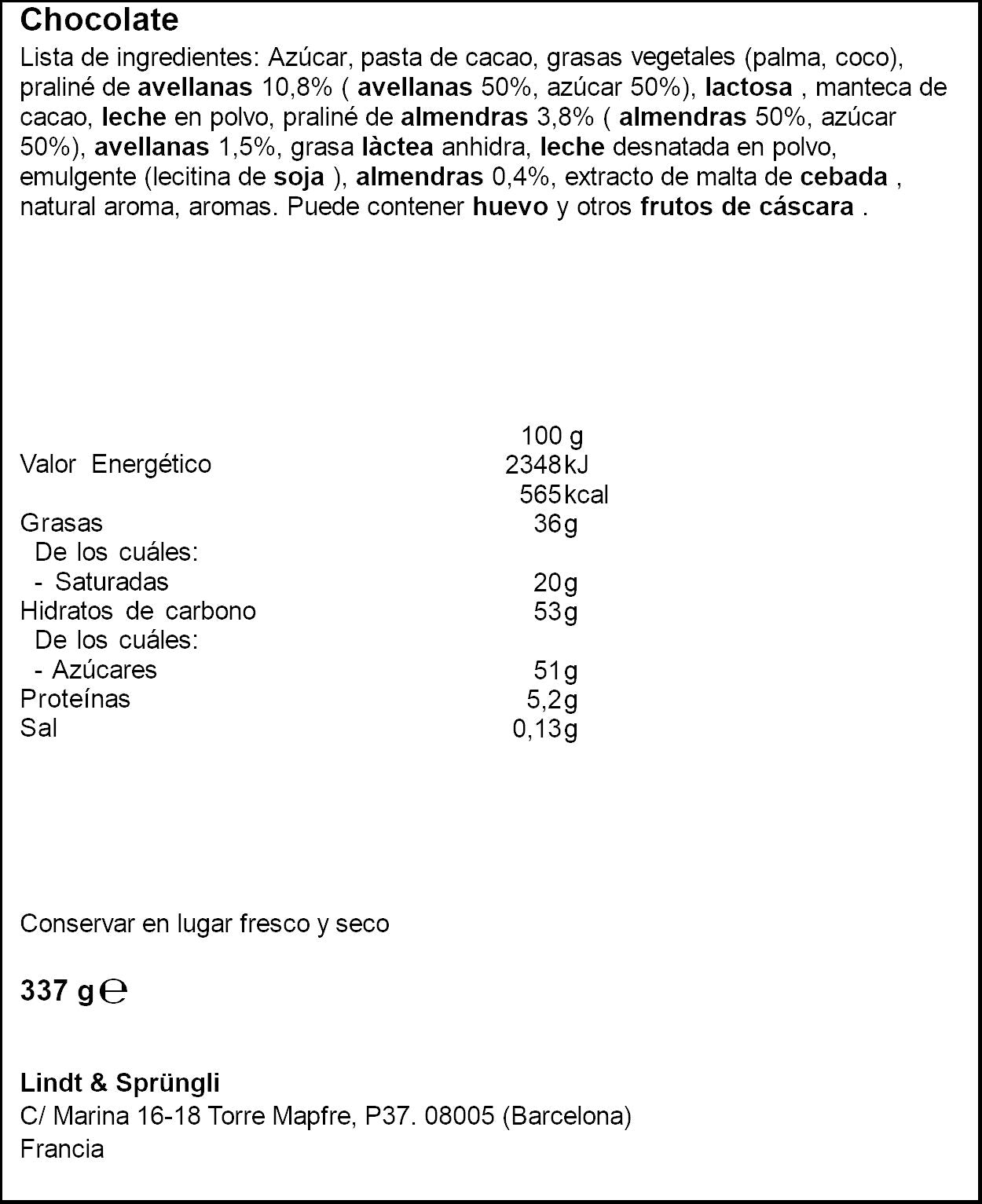 Chocolate

Lista de ingredientes: Azúcar, pasta de cacao, grasas vegetales (palma, coco), praliné de avellanas 10,8% ( avellanas 50%, azúcar 50%), lactosa , manteca de cacao, leche en polvo, praliné de almendras 3,8% ( almendras 50%, azúcar 50%), avellanas 1,5%, grasa làctea anhidra, leche desnatada en polvo, emulgente (lecitina de soja ), almendras 0,4%, extracto de malta de cebada , natural aroma, aromas. Puede contener huevo y otros frutos de cáscara .

| | 100 g |
|---|---|
| Valor Energético | 2348 kJ |
| | 565 kcal |
| Grasas | 36 g |
| De los cuáles: | |
| - Saturadas | 20 g |
| Hidratos de carbono | 53 g |
| De los cuáles: | |
| - Azúcares | 51 g |
| Proteínas | 5,2 g |
| Sal | 0,13 g |

Conservar en lugar fresco y seco

337 g ℮

Lindt & Sprüngli
C/ Marina 16-18 Torre Mapfre, P37. 08005 (Barcelona)
Francia